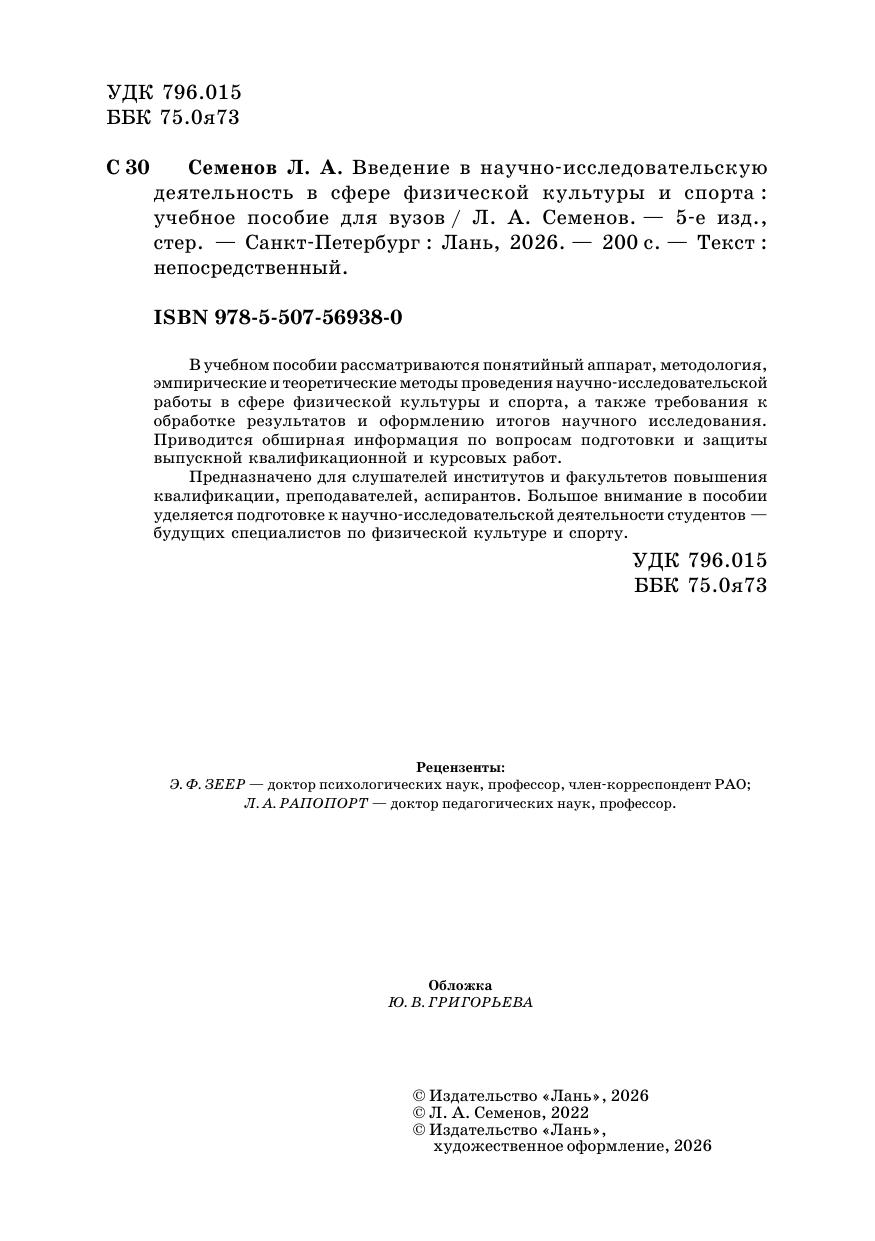 УДК 796.015
ББК 75.0я73

С 30 Семенов Л. А. Введение в научно-исследовательскую деятельность в сфере физической культуры и спорта : учебное пособие для вузов / Л. А. Семенов. — 5-е изд., стер. — Санкт-Петербург : Лань, 2026. — 200 с. — Текст : непосредственный.

ISBN 978-5-507-56938-0

В учебном пособии рассматриваются понятийный аппарат, методология, эмпирические и теоретические методы проведения научно-исследовательской работы в сфере физической культуры и спорта, а также требования к обработке результатов и оформлению итогов научного исследования. Приводится обширная информация по вопросам подготовки и защиты выпускной квалификационной и курсовых работ.

Предназначено для слушателей институтов и факультетов повышения квалификации, преподавателей, аспирантов. Большое внимание в пособии уделяется подготовке к научно-исследовательской деятельности студентов — будущих специалистов по физической культуре и спорту.

УДК 796.015
ББК 75.0я73

Рецензенты:
Э. Ф. ЗЕЕР — доктор психологических наук, профессор, член-корреспондент РАО;
Л. А. РАПОПОРТ — доктор педагогических наук, профессор.

Обложка
Ю. В. ГРИГОРЬЕВА

© Издательство «Лань», 2026
© Л. А. Семенов, 2022
© Издательство «Лань», художественное оформление, 2026